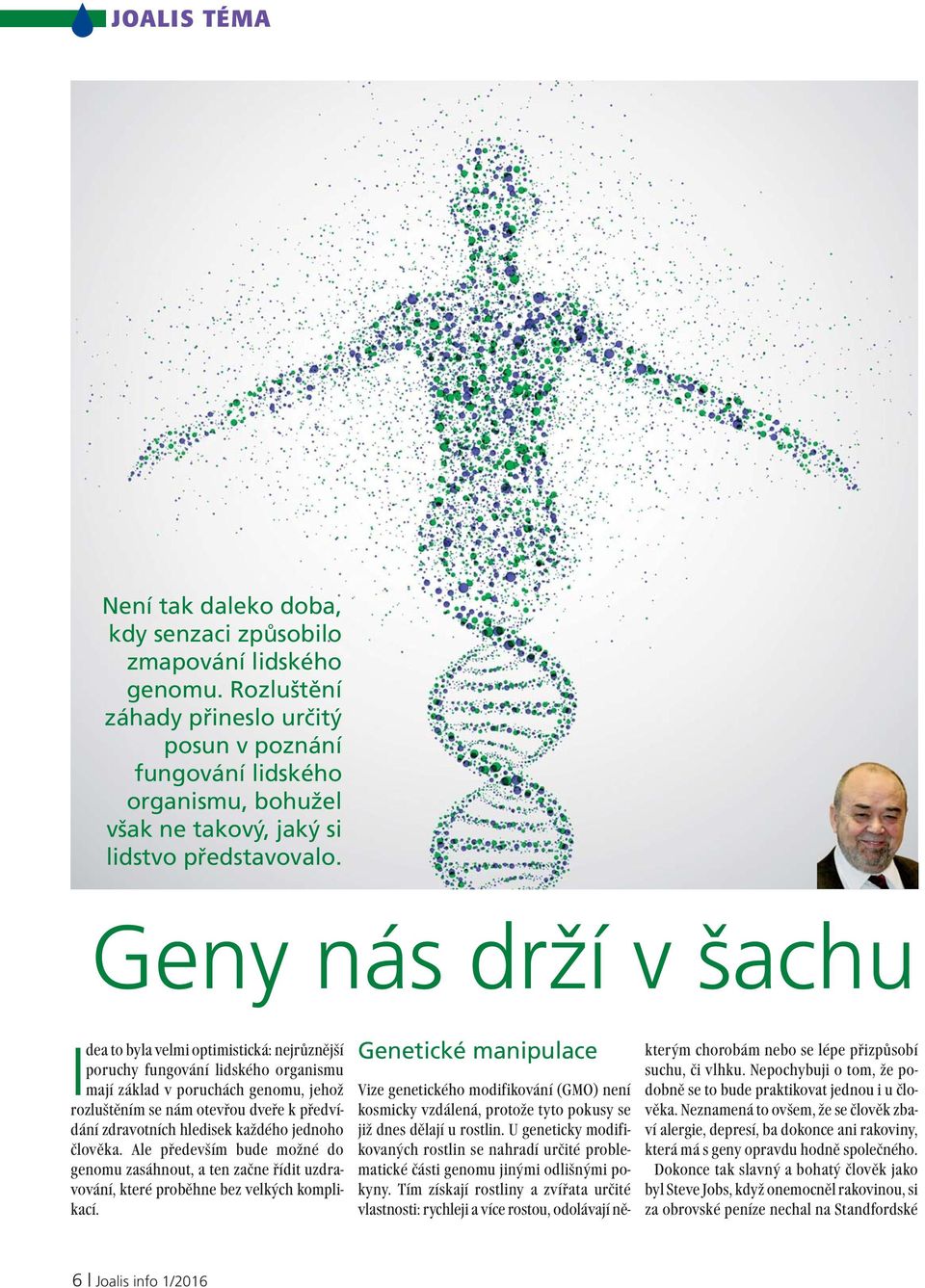 JOALIS TÉMA

Není tak daleko doba, kdy senzaci způsobilo zmapování lidského genomu. Rozluštění záhady přineslo určitý posun v poznání fungování lidského organismu, bohužel však ne takový, jaký si lidstvo představovalo.

Geny nás drží v šachu

Idea to byla velmi optimistická: nejrůznější poruchy fungování lidského organismu mají základ v poruchách genomu, jehož rozluštěním se nám otevřou dveře k předvídání zdravotních hledisek každého jednoho člověka. Ale především bude možné do genomu zasáhnout, a ten začne řídit uzdravování, které proběhne bez velkých komplikací.

Genetické manipulace

Vize genetického modifikování (GMO) není kosmicky vzdálená, protože tyto pokusy se již dnes dělají u rostlin. U geneticky modifikovaných rostlin se nahradí určité problematické části genomu jinými odlišnými pokyny. Tím získají rostliny a zvířata určité vlastnosti: rychleji a více rostou, odolávají některým chorobám nebo se lépe přizpůsobí suchu, či vlhku. Nepochybuji o tom, že podobně se to bude praktikovat jednou i u člověka. Neznamená to ovšem, že se člověk zbaví alergie, depresí, ba dokonce ani rakoviny, která má s geny opravdu hodně společného.

Dokonce tak slavný a bohatý člověk jako byl Steve Jobs, když onemocněl rakovinou, si za obrovské peníze nechal na Standfordské

6 | Joalis info 1/2016